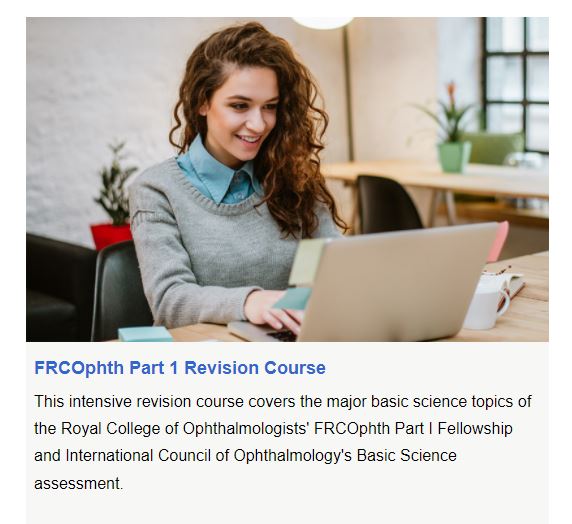 FRCOphth Part 1 Revision Course

This intensive revision course covers the major basic science topics of the Royal College of Ophthalmologists' FRCOphth Part I Fellowship and International Council of Ophthalmology's Basic Science assessment.